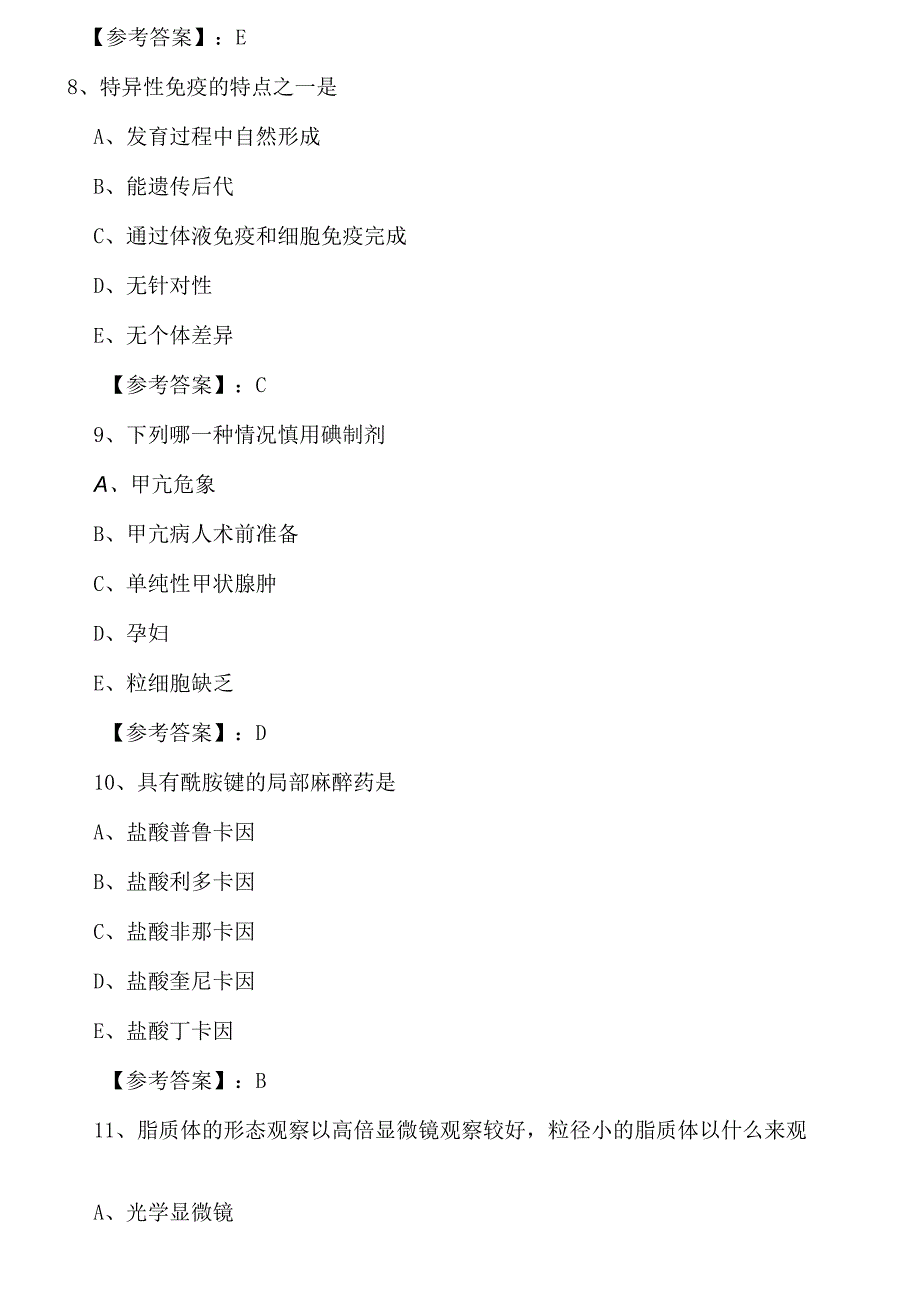 【参考答案】：E

8、特异性免疫的特点之一是

A、发育过程中自然形成

B、能遗传后代

C、通过体液免疫和细胞免疫完成

D、无针对性

E、无个体差异

【参考答案】：C

9、下列哪一种情况慎用碘制剂

A、甲亢危象

B、甲亢病人术前准备

C、单纯性甲状腺肿

D、孕妇

E、粒细胞缺乏

【参考答案】：D

10、具有酰胺键的局部麻醉药是

A、盐酸普鲁卡因

B、盐酸利多卡因

C、盐酸非那卡因

D、盐酸奎尼卡因

E、盐酸丁卡因

【参考答案】：B

11、脂质体的形态观察以高倍显微镜观察较好，粒径小的脂质体以什么来观

A、光学显微镜